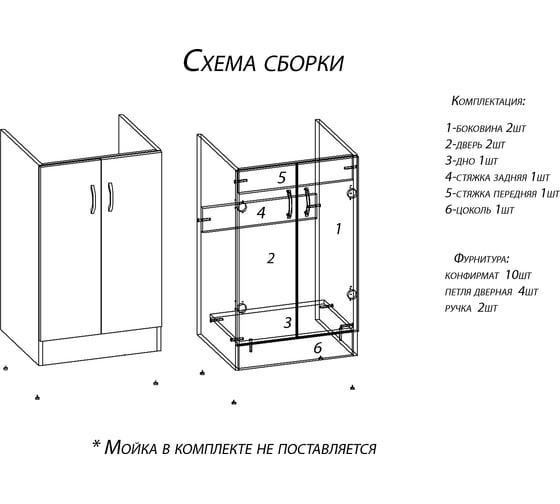 Схема сборки

5
4
1
2
3
6

Комплектация:

1-боковина 2шт
2-дверь 2шт
3-дно 1шт
4-стяжка задняя 1шт
5-стяжка передняя 1шт
6-цоколь 1шт

Фурнитура:
конфирмат 10шт
петля дверная 4шт
ручка 2шт

* Мойка в комплекте не поставляется